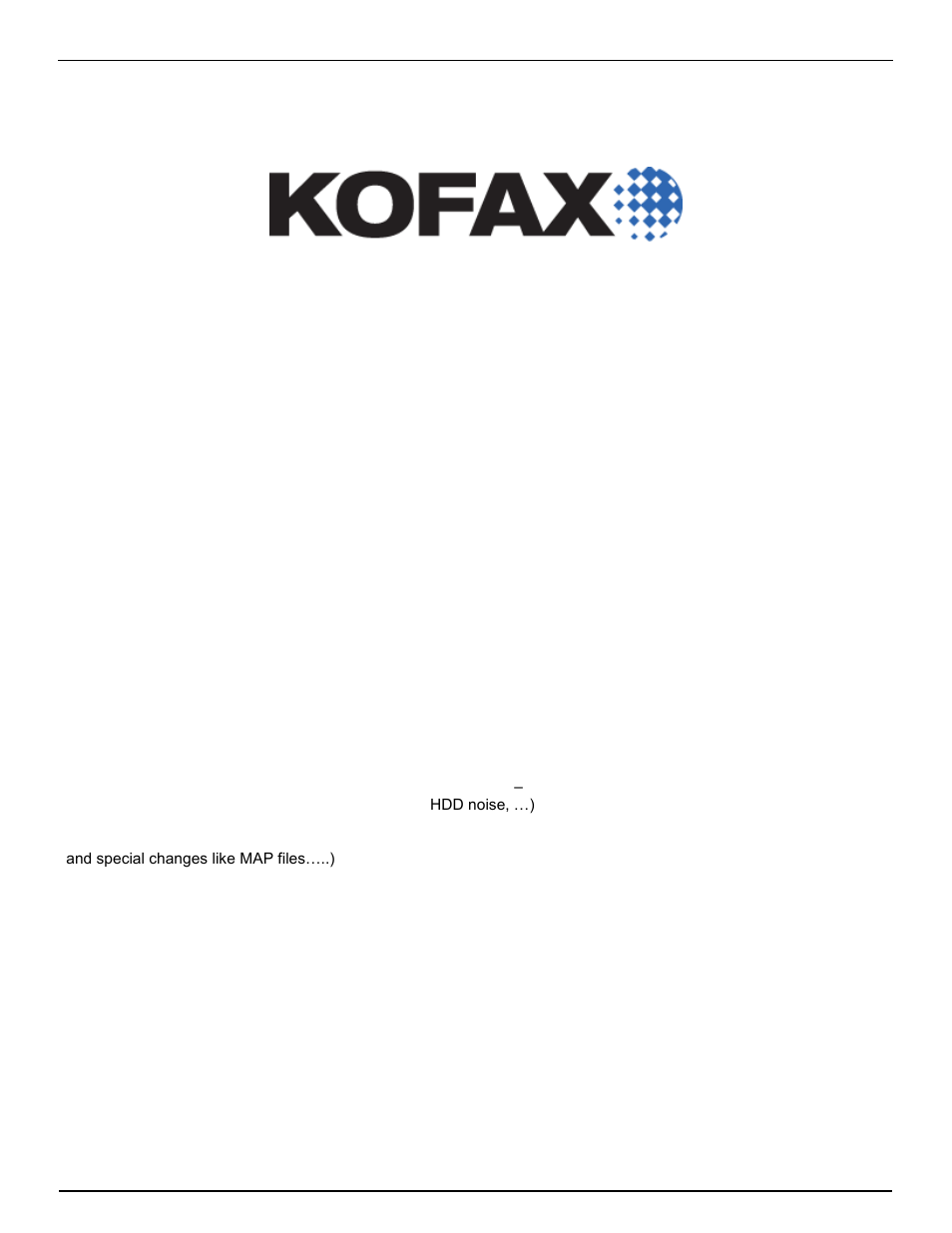 KOFAX

–
HDD noise, …)

and special changes like MAP files…..)